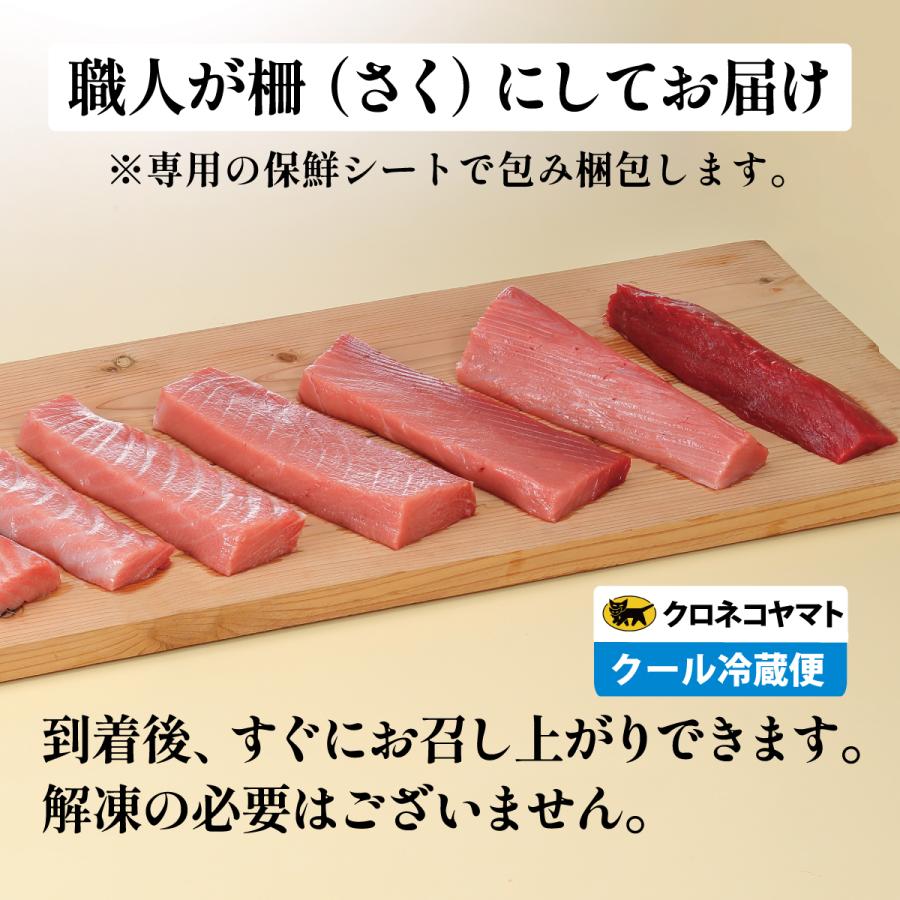 職人が柵（さく）にしてお届け

※専用の保鮮シートで包み梱包します。

クロネコヤマト

クール冷蔵便

到着後、すぐにお召し上がりできます。
解凍の必要はございません。